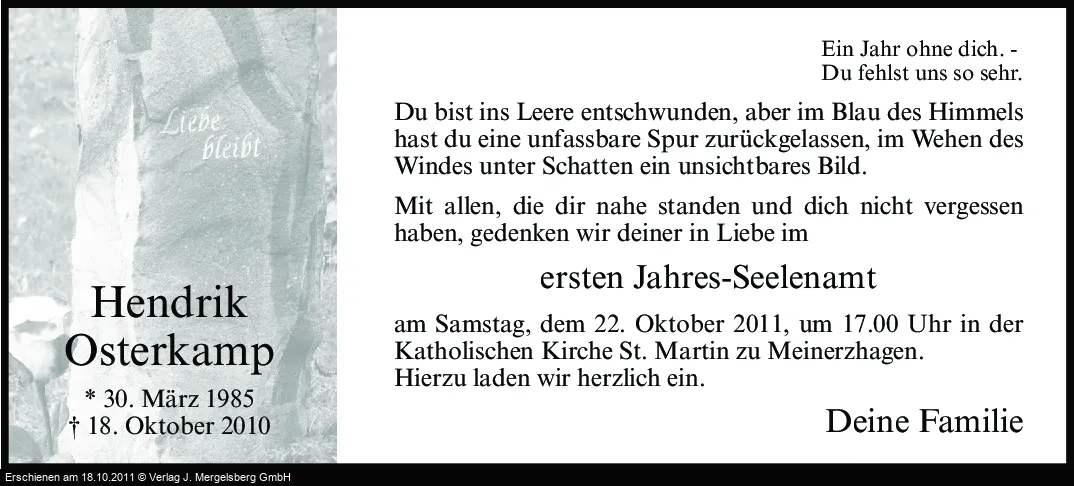 Liebe bleibt

Hendrik Osterkamp

* 30. März 1985
† 18. Oktober 2010

Ein Jahr ohne dich. -
Du fehlst uns so sehr.

Du bist ins Leere entschwunden, aber im Blau des Himmels hast du eine unfassbare Spur zurückgelassen, im Wehen des Windes unter Schatten ein unsichtbares Bild.

Mit allen, die dir nahe standen und dich nicht vergessen haben, gedenken wir deiner in Liebe im

ersten Jahres-Seelenamt

am Samstag, dem 22. Oktober 2011, um 17.00 Uhr in der Katholischen Kirche St. Martin zu Meinerzhagen.
Hierzu laden wir herzlich ein.

Deine Familie

Erschienen am 18.10.2011 © Verlag J. Mergelsberg GmbH